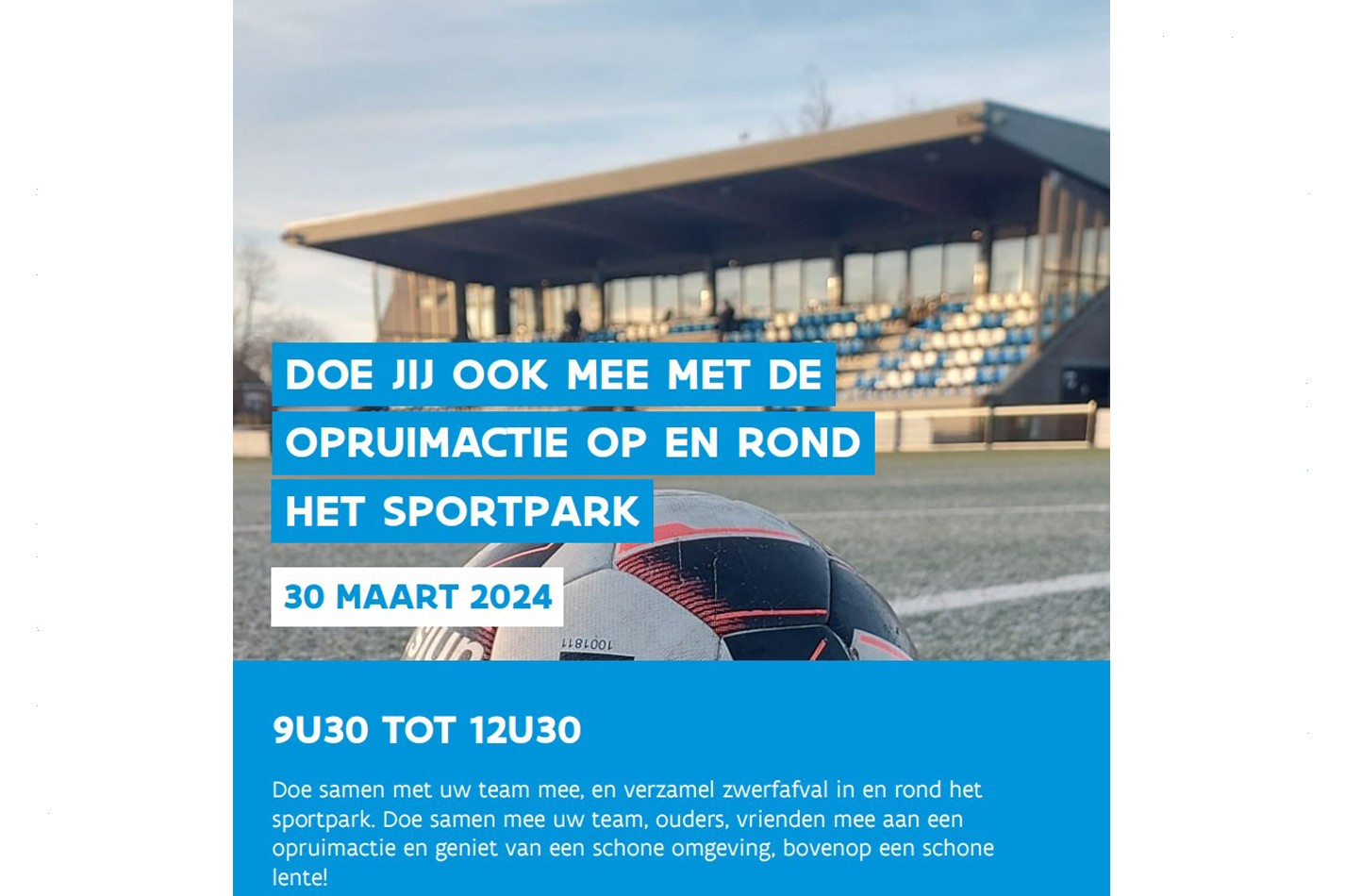 DOE JIJ OOK MEE MET DE OPRUIMACTIE OP EN ROND HET SPORTPARK

30 MAART 2024

9U30 TOT 12U30

Doe samen met uw team mee, en verzamel zwerfafval in en rond het sportpark. Doe samen mee uw team, ouders, vrienden mee aan een opruimactie en geniet van een schone omgeving, bovenop een schone lente!